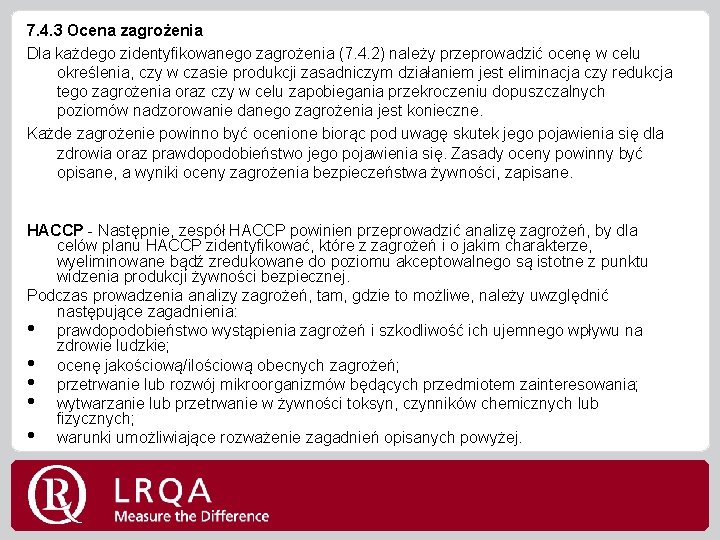 7.4.3 Ocena zagrożenia

Dla każdego zidentyfikowanego zagrożenia (7.4.2) należy przeprowadzić ocenę w celu określenia, czy w czasie produkcji zasadniczym działaniem jest eliminacja czy redukcja tego zagrożenia oraz czy w celu zapobiegania przekroczeniu dopuszczalnych poziomów nadzorowanie danego zagrożenia jest konieczne.

Każde zagrożenie powinno być ocenione biorąc pod uwagę skutek jego pojawienia się dla zdrowia oraz prawdopodobieństwo jego pojawienia się. Zasady oceny powinny być opisane, a wyniki oceny zagrożenia bezpieczeństwa żywności, zapisane.

HACCP - Następnie, zespół HACCP powinien przeprowadzić analizę zagrożeń, by dla celów planu HACCP zidentyfikować, które z zagrożeń i o jakim charakterze, wyeliminowane bądź zredukowane do poziomu akceptowalnego są istotne z punktu widzenia produkcji żywności bezpiecznej.

Podczas prowadzenia analizy zagrożeń, tam, gdzie to możliwe, należy uwzględnić następujące zagadnienia:

• prawdopodobieństwo wystąpienia zagrożeń i szkodliwość ich ujemnego wpływu na zdrowie ludzkie;
• ocenę jakościową/ilościową obecnych zagrożeń;
• przetrwanie lub rozwój mikroorganizmów będących przedmiotem zainteresowania;
• wytwarzanie lub przetrwanie w żywności toksyn, czynników chemicznych lub fizycznych;
• warunki umożliwiające rozważenie zagadnień opisanych powyżej.

LRQA
Measure the Difference